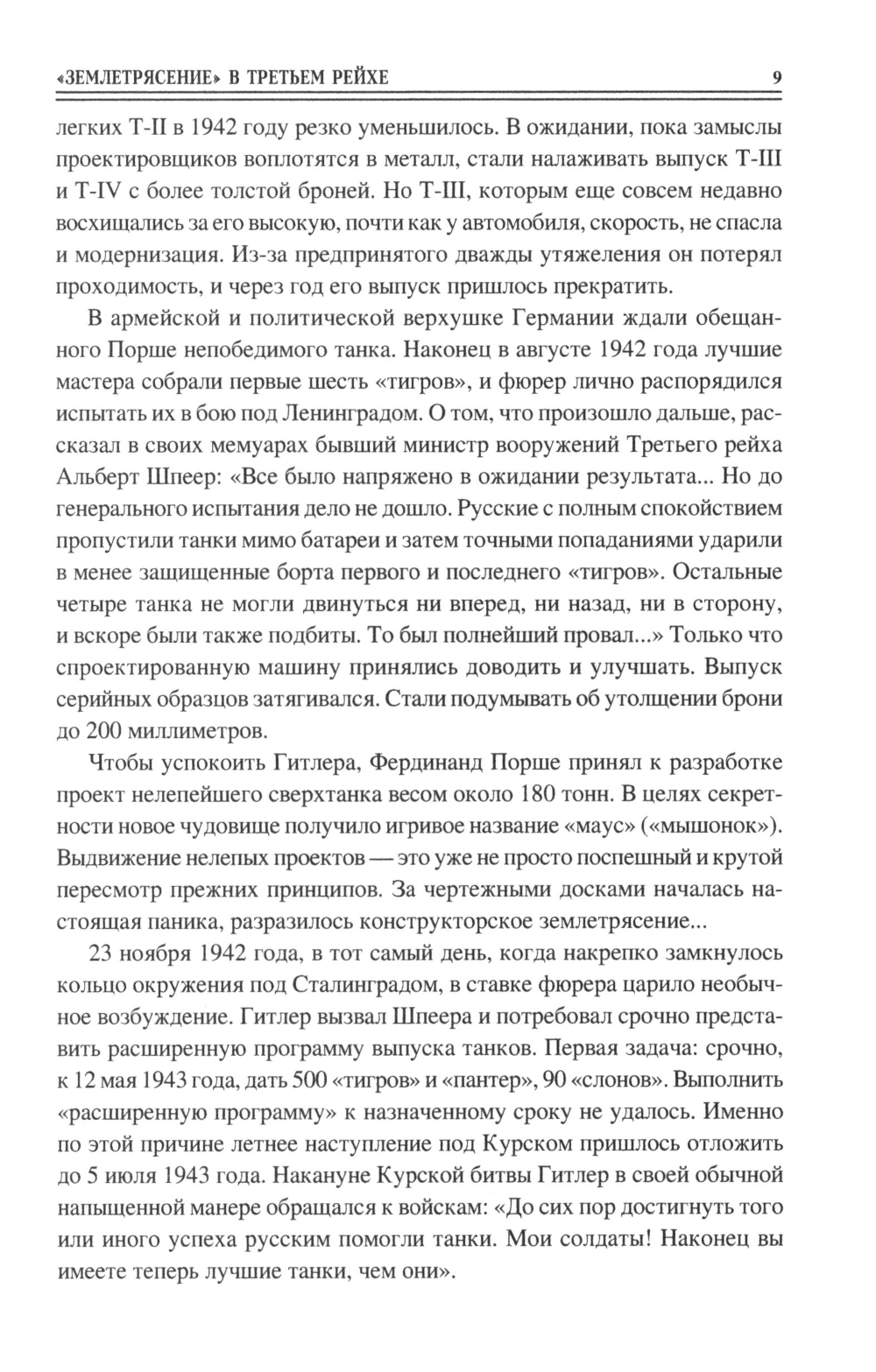 «ЗЕМЛЕТРЯСЕНИЕ» В ТРЕТЬЕМ РЕЙХЕ 9

легких Т-II в 1942 году резко уменьшилось. В ожидании, пока замыслы проектировщиков воплотятся в металл, стали налаживать выпуск Т-III и Т-IV с более толстой броней. Но Т-III, которым еще совсем недавно восхищались за его высокую, почти как у автомобиля, скорость, не спасла и модернизация. Из-за предпринятого дважды утяжеления он потерял проходимость, и через год его выпуск пришлось прекратить.

В армейской и политической верхушке Германии ждали обещанного Порше непобедимого танка. Наконец в августе 1942 года лучшие мастера собрали первые шесть «тигров», и фюрер лично распорядился испытать их в бою под Ленинградом. О том, что произошло дальше, рассказал в своих мемуарах бывший министр вооружений Третьего рейха Альберт Шпеер: «Все было напряжено в ожидании результата... Но до генерального испытания дело не дошло. Русские с полным спокойствием пропустили танки мимо батареи и затем точными попаданиями ударили в менее защищенные борта первого и последнего «тигров». Остальные четыре танка не могли двинуться ни вперед, ни назад, ни в сторону, и вскоре были также подбиты. То был полнейший провал...» Только что спроектированную машину принялись доводить и улучшать. Выпуск серийных образцов затягивался. Стали подумывать об утолщении брони до 200 миллиметров.

Чтобы успокоить Гитлера, Фердинанд Порше принял к разработке проект нелепейшего сверхтанка весом около 180 тонн. В целях секретности новое чудовище получило игривое название «маус» («мышонок»). Выдвижение нелепых проектов — это уже не просто поспешный и крутой пересмотр прежних принципов. За чертежными досками началась настоящая паника, разразилось конструкторское землетрясение...

23 ноября 1942 года, в тот самый день, когда накрепко замкнулось кольцо окружения под Сталинградом, в ставке фюрера царило необычное возбуждение. Гитлер вызвал Шпеера и потребовал срочно представить расширенную программу выпуска танков. Первая задача: срочно, к 12 мая 1943 года, дать 500 «тигров» и «пантер», 90 «слонов». Выполнить «расширенную программу» к назначенному сроку не удалось. Именно по этой причине летнее наступление под Курском пришлось отложить до 5 июля 1943 года. Накануне Курской битвы Гитлер в своей обычной напыщенной манере обращался к войскам: «До сих пор достигнуть того или иного успеха русским помогли танки. Мои солдаты! Наконец вы имеете теперь лучшие танки, чем они».